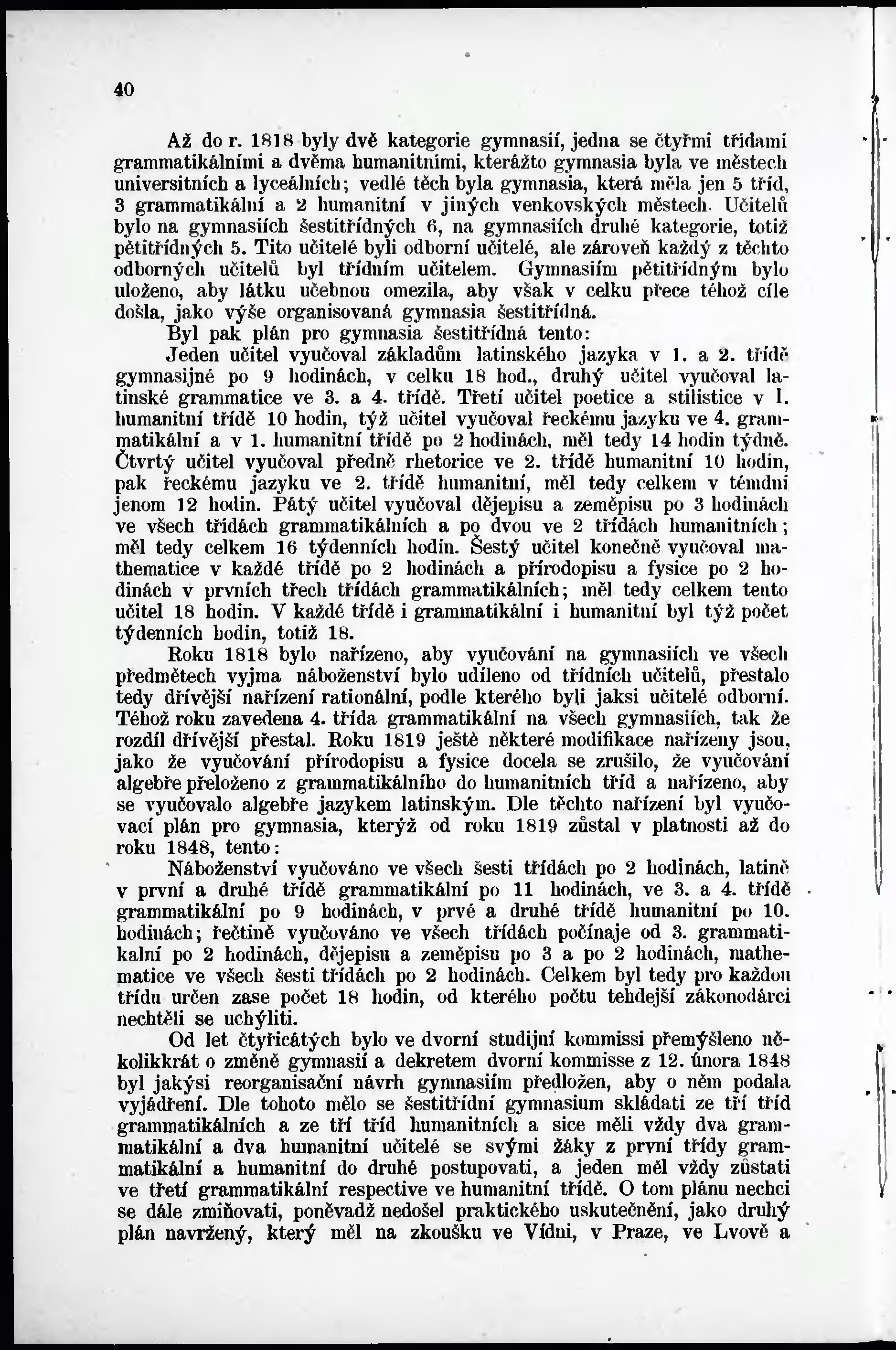 40

Až do r. 1818 byly dvě kategorie gymnasií, jedna se čtyřmi třídami grammatikálními a dvěma humanitními, kterážto gymnasia byla ve městech universitních a lyceálních; vedlé těch byla gymnasia, která měla jen 5 tříd, 3 grammatikální a 2 humanitní v jiných venkovských městech. Učitelů bylo na gymnasiích šestitřídných 6, na gymnasiích druhé kategorie, totiž pětitřídných 5. Tito učitelé byli odborní učitelé, ale zároveň každý z těchto odborných učitelů byl třídním učitelem. Gymnasiím pětitřídným bylo uloženo, aby látku učebnou omezila, aby však v celku přece téhož cíle došla, jako výše organisovaná gymnasia šestitřídná.

Byl pak plán pro gymnasia šestitřídná tento:

Jeden učitel vyučoval základům latinského jazyka v 1. a 2. třídě gymnasijné po 9 hodinách, v celku 18 hod., druhý učitel vyučoval latinské grammatice ve 3. a 4. třídě. Třetí učitel poetice a stilistice v I. humanitní třídě 10 hodin, týž učitel vyučoval řeckému jazyku ve 4. grammatikální a v 1. humanitní třídě po 2 hodinách, měl tedy 14 hodin týdně. Čtvrtý učitel vyučoval předně rhetorice ve 2. třídě humanitní 10 hodin, pak řeckému jazyku ve 2. třídě humanitní, měl tedy celkem v témdni jenom 12 hodin. Pátý učitel vyučoval dějepisu a zeměpisu po 3 hodinách ve všech třídách grammatikálních a po dvou ve 2 třídách humanitních; měl tedy celkem 16 týdenních hodin. Šestý učitel konečně vyučoval mathematice v každé třídě po 2 hodinách a přírodopisu a fysice po 2 hodinách v prvních třech třídách grammatikálních; měl tedy celkem tento učitel 18 hodin. V každé třídě i grammatikální i humanitní byl týž počet týdenních hodin, totiž 18.

Roku 1818 bylo nařízeno, aby vyučování na gymnasiích ve všech předmětech vyjma náboženství bylo udíleno od třídních učitelů, přestalo tedy dřívější nařízení rationální, podle kterého byli jaksi učitelé odborní. Téhož roku zavedena 4. třída grammatikální na všech gymnasiích, tak že rozdíl dřívější přestal. Roku 1819 ještě některé modifikace nařízeny jsou, jako že vyučování přírodopisu a fysice docela se zrušilo, že vyučování algebře přeloženo z grammatikálního do humanitních tříd a nařízeno, aby se vyučovalo algebře jazykem latinským. Dle těchto nařízení byl vyučovací plán pro gymnasia, kterýž od roku 1819 zůstal v platnosti až do roku 1848, tento:

Náboženství vyučováno ve všech šesti třídách po 2 hodinách, latině v první a druhé třídě grammatikální po 11 hodinách, ve 3. a 4. třídě grammatikální po 9 hodinách, v prvé a druhé třídě humanitní po 10. hodinách; řečtině vyučováno ve všech třídách počínaje od 3. grammatikalní po 2 hodinách, dějepisu a zeměpisu po 3 a po 2 hodinách, mathematice ve všech šesti třídách po 2 hodinách. Celkem byl tedy pro každou třídu určen zase počet 18 hodin, od kterého počtu tehdejší zákonodárci nechtěli se uchýliti.

Od let čtyřicátých bylo ve dvorní studijní kommissi přemýšleno několikkrát o změně gymnasií a dekretem dvorní kommisse z 12. února 1848 byl jakýsi reorganisační návrh gymnasiím předložen, aby o něm podala vyjádření. Dle tohoto mělo se šestitřídní gymnasium skládati ze tří tříd grammatikálních a ze tří tříd humanitních a sice měli vždy dva grammatikální a dva humanitní učitelé se svými žáky z první třídy grammatikální a humanitní do druhé postupovati, a jeden měl vždy zůstati ve třetí grammatikální respective ve humanitní třídě. O tom plánu nechci se dále zmiňovati, poněvadž nedošel praktického uskutečnění, jako druhý plán navržený, který měl na zkoušku ve Vídni, v Praze, ve Lvově a